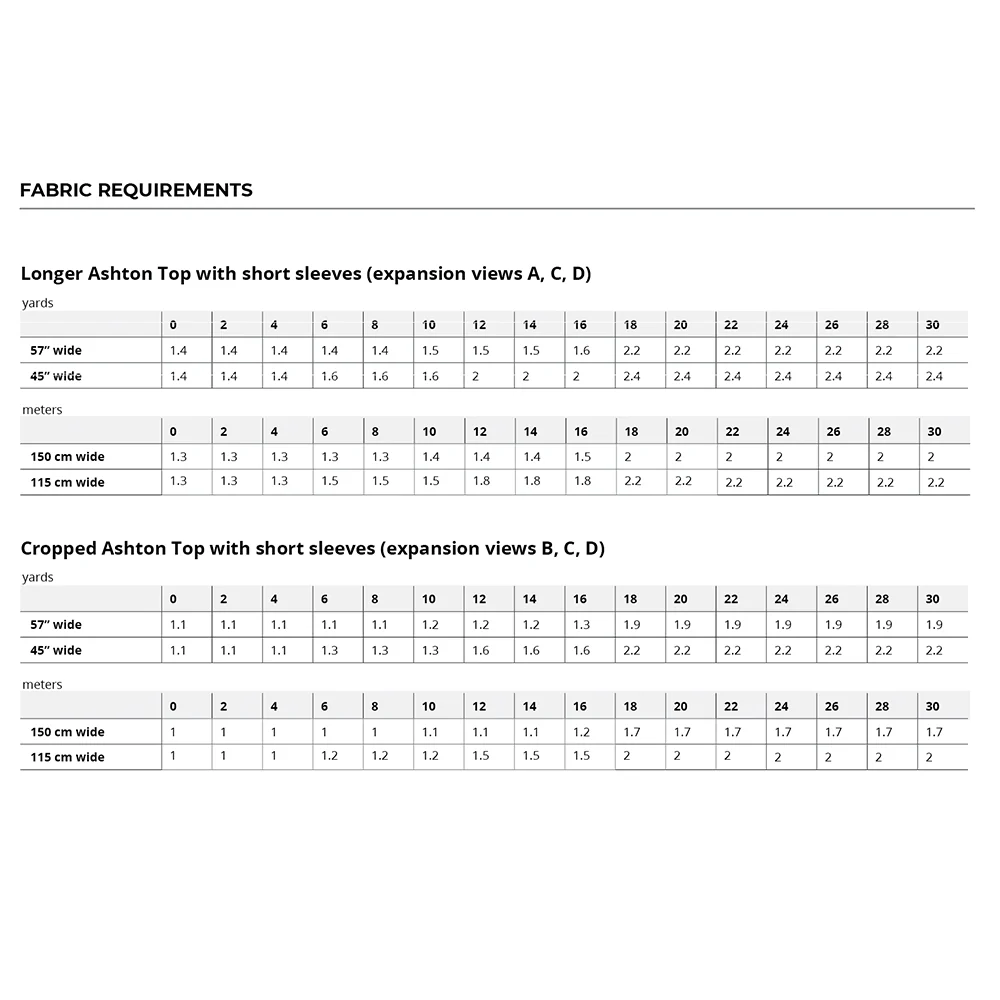 FABRIC REQUIREMENTS

Longer Ashton Top with short sleeves (expansion views A, C, D)

yards

| | 0 | 2 | 4 | 6 | 8 | 10 | 12 | 14 | 16 | 18 | 20 | 22 | 24 | 26 | 28 | 30 |
|---|---|---|---|---|---|---|---|---|---|---|---|---|---|---|---|---|
| 57" wide | 1.4 | 1.4 | 1.4 | 1.4 | 1.4 | 1.5 | 1.5 | 1.5 | 1.6 | 2.2 | 2.2 | 2.2 | 2.2 | 2.2 | 2.2 | 2.2 |
| 45" wide | 1.4 | 1.4 | 1.4 | 1.6 | 1.6 | 1.6 | 2 | 2 | 2 | 2.4 | 2.4 | 2.4 | 2.4 | 2.4 | 2.4 | 2.4 |

meters

| | 0 | 2 | 4 | 6 | 8 | 10 | 12 | 14 | 16 | 18 | 20 | 22 | 24 | 26 | 28 | 30 |
|---|---|---|---|---|---|---|---|---|---|---|---|---|---|---|---|---|
| 150 cm wide | 1.3 | 1.3 | 1.3 | 1.3 | 1.3 | 1.4 | 1.4 | 1.4 | 1.5 | 2 | 2 | 2 | 2 | 2 | 2 | 2 |
| 115 cm wide | 1.3 | 1.3 | 1.3 | 1.5 | 1.5 | 1.5 | 1.8 | 1.8 | 1.8 | 2.2 | 2.2 | 2.2 | 2.2 | 2.2 | 2.2 | 2.2 |

Cropped Ashton Top with short sleeves (expansion views B, C, D)

yards

| | 0 | 2 | 4 | 6 | 8 | 10 | 12 | 14 | 16 | 18 | 20 | 22 | 24 | 26 | 28 | 30 |
|---|---|---|---|---|---|---|---|---|---|---|---|---|---|---|---|---|
| 57" wide | 1.1 | 1.1 | 1.1 | 1.1 | 1.1 | 1.2 | 1.2 | 1.2 | 1.3 | 1.9 | 1.9 | 1.9 | 1.9 | 1.9 | 1.9 | 1.9 |
| 45" wide | 1.1 | 1.1 | 1.1 | 1.3 | 1.3 | 1.3 | 1.6 | 1.6 | 1.6 | 2.2 | 2.2 | 2.2 | 2.2 | 2.2 | 2.2 | 2.2 |

meters

| | 0 | 2 | 4 | 6 | 8 | 10 | 12 | 14 | 16 | 18 | 20 | 22 | 24 | 26 | 28 | 30 |
|---|---|---|---|---|---|---|---|---|---|---|---|---|---|---|---|---|
| 150 cm wide | 1 | 1 | 1 | 1 | 1 | 1.1 | 1.1 | 1.1 | 1.2 | 1.7 | 1.7 | 1.7 | 1.7 | 1.7 | 1.7 | 1.7 |
| 115 cm wide | 1 | 1 | 1 | 1.2 | 1.2 | 1.2 | 1.5 | 1.5 | 1.5 | 2 | 2 | 2 | 2 | 2 | 2 | 2 |